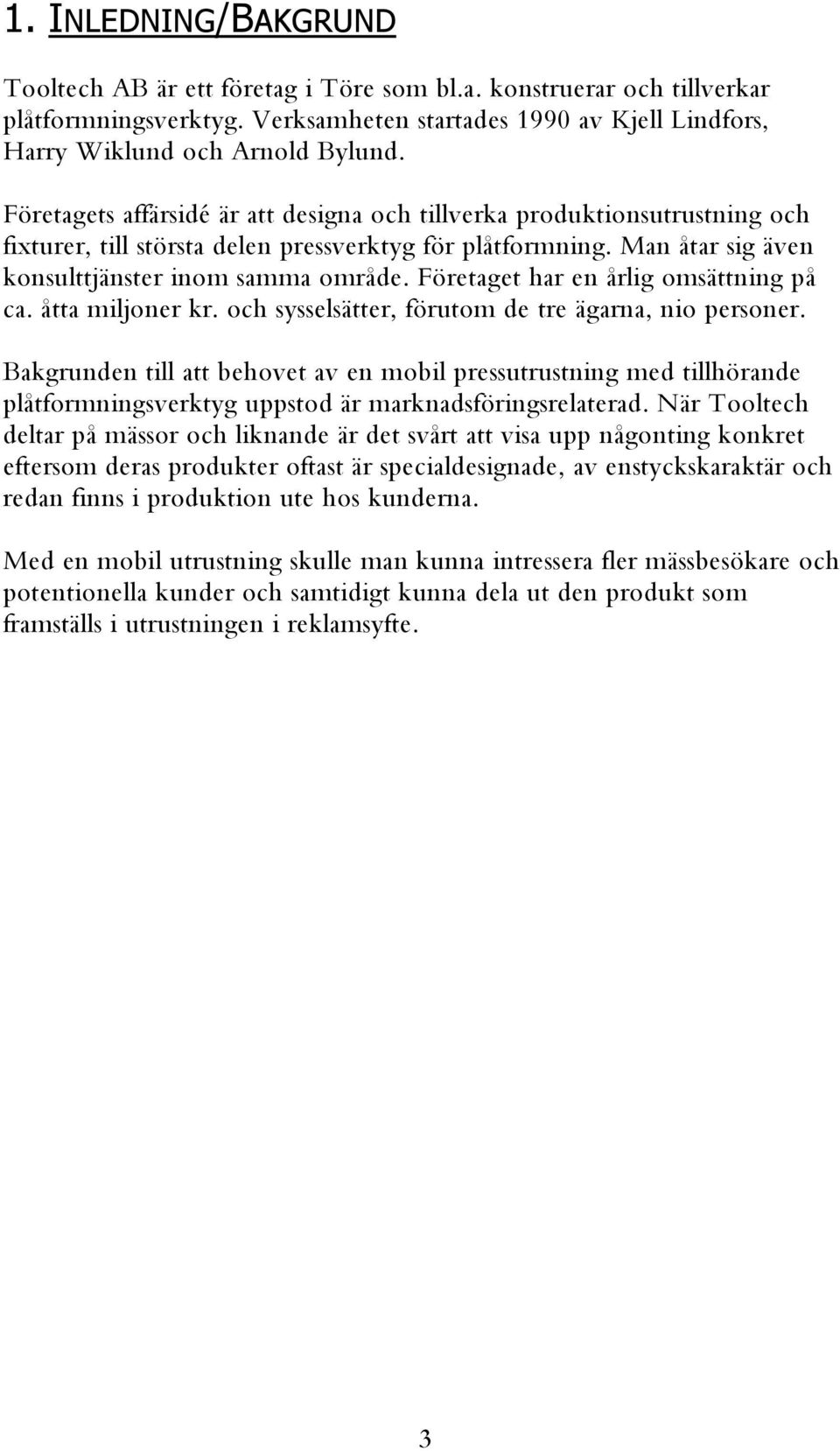 1. INLEDNING/BAKGRUND

Tooltech AB är ett företag i Töre som bl.a. konstruerar och tillverkar plåtformningsverktyg. Verksamheten startades 1990 av Kjell Lindfors, Harry Wiklund och Arnold Bylund.

Företagets affärsidé är att designa och tillverka produktionsutrustning och fixturer, till största delen pressverktyg för plåtformning. Man åtar sig även konsulttjänster inom samma område. Företaget har en årlig omsättning på ca. åtta miljoner kr. och sysselsätter, förutom de tre ägarna, nio personer.

Bakgrunden till att behovet av en mobil pressutrustning med tillhörande plåtformningsverktyg uppstod är marknadsföringsrelaterad. När Tooltech deltar på mässor och liknande är det svårt att visa upp någonting konkret eftersom deras produkter oftast är specialdesignade, av enstyckskaraktär och redan finns i produktion ute hos kunderna.

Med en mobil utrustning skulle man kunna intressera fler mässbesökare och potentionella kunder och samtidigt kunna dela ut den produkt som framställs i utrustningen i reklamsyfte.

3